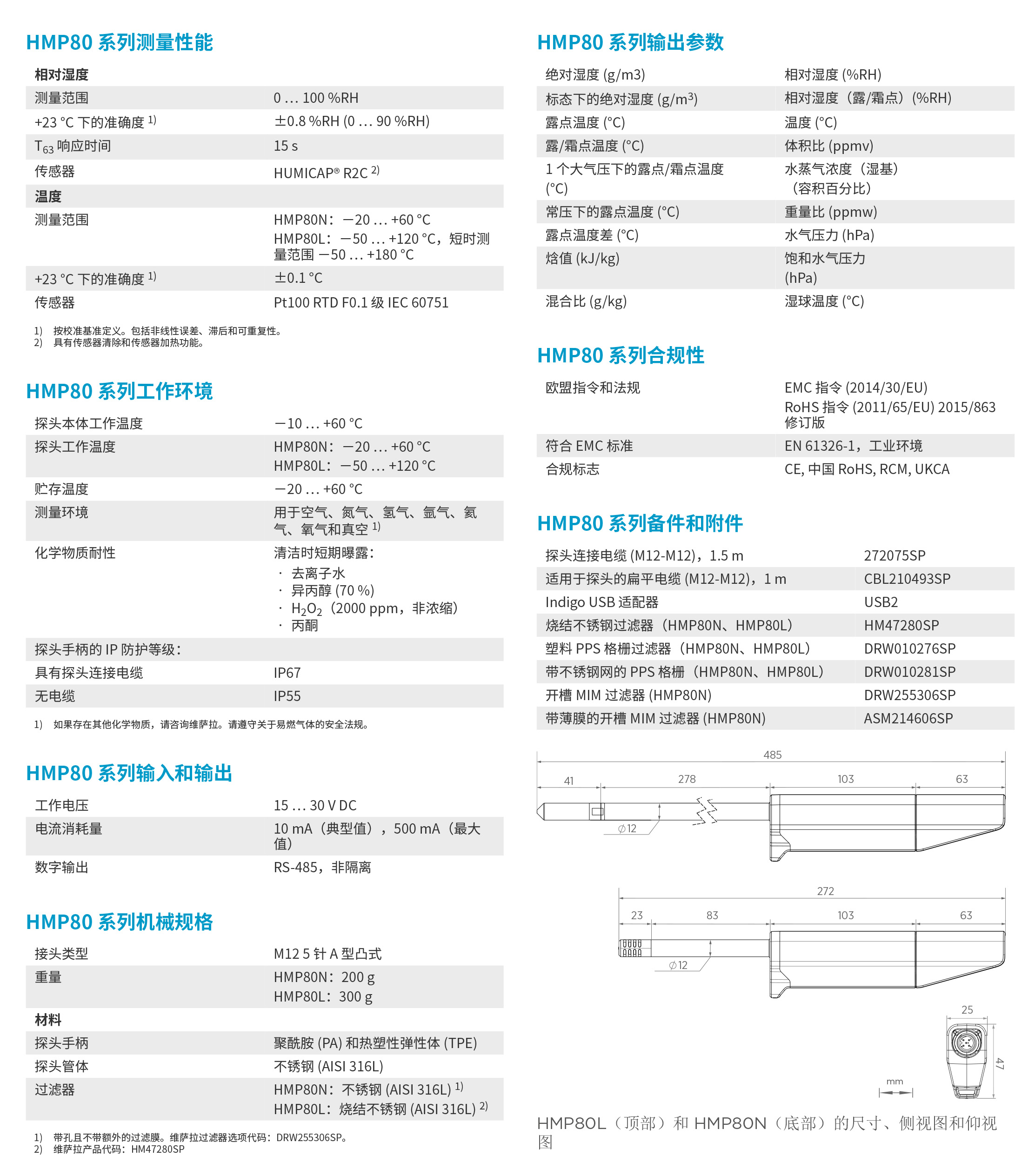 HMP80 系列测量性能

| 相对湿度 | |
|---|---|
| 测量范围 | 0 … 100 %RH |
| +23 °C 下的准确度 $^{1)}$ | ±0.8 %RH (0 … 90 %RH) |
| $T_{63}$ 响应时间 | 15 s |
| 传感器 | HUMICAP® R2C $^{2)}$ |
| 温度 | |
| 测量范围 | HMP80N：−20 … +60 °C HMP80L：−50 … +120 °C，短时测量范围 −50 … +180 °C |
| +23 °C 下的准确度 $^{1)}$ | ±0.1 °C |
| 传感器 | Pt100 RTD F0.1 级 IEC 60751 |

1) 按校准基准定义。包括非线性误差、滞后和可重复性。
2) 具有传感器清除和传感器加热功能。

HMP80 系列工作环境

| 探头本体工作温度 | −10 … +60 °C |
|---|---|
| 探头工作温度 | HMP80N：−20 … +60 °C HMP80L：−50 … +120 °C |
| 贮存温度 | −20 … +60 °C |
| 测量环境 | 用于空气、氮气、氢气、氩气、氦气、氧气和真空 $^{1)}$ |
| 化学物质耐性 | 清洁时短期曝露： · 去离子水 · 异丙醇 (70 %) · $H_2O_2$（2000 ppm，非浓缩） · 丙酮 |
| 探头手柄的 IP 防护等级： | |
| 具有探头连接电缆 | IP67 |
| 无电缆 | IP55 |

1) 如果存在其他化学物质，请咨询维萨拉。请遵守关于易燃气体的安全法规。

HMP80 系列输入和输出

| 工作电压 | 15 … 30 V DC |
|---|---|
| 电流消耗量 | 10 mA（典型值），500 mA（最大值） |
| 数字输出 | RS-485，非隔离 |

HMP80 系列机械规格

| 接头类型 | M12 5 针 A 型凸式 |
|---|---|
| 重量 | HMP80N：200 g HMP80L：300 g |
| 材料 | |
| 探头手柄 | 聚酰胺 (PA) 和热塑性弹性体 (TPE) |
| 探头管体 | 不锈钢 (AISI 316L) |
| 过滤器 | HMP80N：不锈钢 (AISI 316L) $^{1)}$ HMP80L：烧结不锈钢 (AISI 316L) $^{2)}$ |

1) 带孔且不带额外的过滤膜。维萨拉过滤器选项代码：DRW255306SP。
2) 维萨拉产品代码：HM47280SP

HMP80 系列输出参数

| 绝对湿度 (g/m3) | 相对湿度 (%RH) |
|---|---|
| 标态下的绝对湿度 (g/m$^3$) | 相对湿度（露/霜点）(%RH) |
| 露点温度 (°C) | 温度 (°C) |
| 露/霜点温度 (°C) | 体积比 (ppmv) |
| 1 个大气压下的露点/霜点温度 (°C) | 水蒸气浓度（湿基）（容积百分比） |
| 常压下的露点温度 (°C) | 重量比 (ppmw) |
| 露点温度差 (°C) | 水气压力 (hPa) |
| 焓值 (kJ/kg) | 饱和水气压力 (hPa) |
| 混合比 (g/kg) | 湿球温度 (°C) |

HMP80 系列合规性

| 欧盟指令和法规 | EMC 指令 (2014/30/EU) RoHS 指令 (2011/65/EU) 2015/863 修订版 |
|---|---|
| 符合 EMC 标准 | EN 61326-1，工业环境 |
| 合规标志 | CE, 中国 RoHS, RCM, UKCA |

HMP80 系列备件和附件

| 探头连接电缆 (M12-M12)，1.5 m | 272075SP |
|---|---|
| 适用于探头的扁平电缆 (M12-M12)，1 m | CBL210493SP |
| Indigo USB 适配器 | USB2 |
| 烧结不锈钢过滤器（HMP80N、HMP80L） | HM47280SP |
| 塑料 PPS 格栅过滤器（HMP80N、HMP80L） | DRW010276SP |
| 带不锈钢网的 PPS 格栅（HMP80N、HMP80L） | DRW010281SP |
| 开槽 MIM 过滤器 (HMP80N) | DRW255306SP |
| 带薄膜的开槽 MIM 过滤器 (HMP80N) | ASM214606SP |

485
41 278 103 63
∅12
272
23 83 103 63
∅12
25
47
mm

HMP80L（顶部）和 HMP80N（底部）的尺寸、侧视图和仰视图